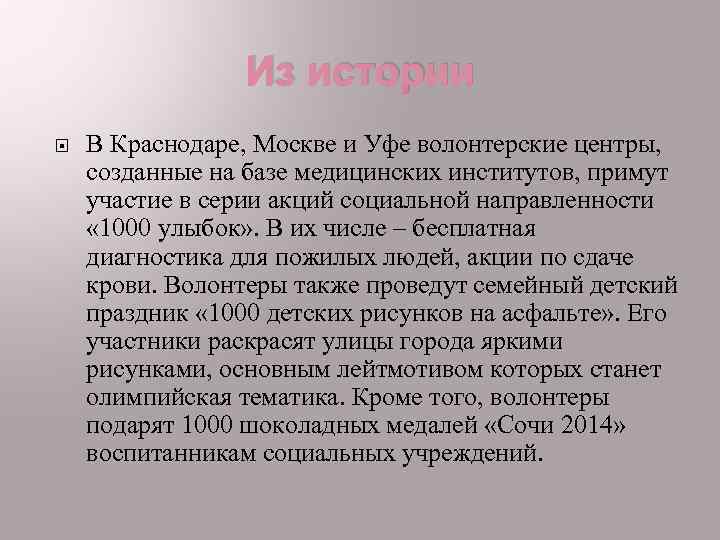 Из истории

В Краснодаре, Москве и Уфе волонтерские центры, созданные на базе медицинских институтов, примут участие в серии акций социальной направленности «1000 улыбок». В их числе – бесплатная диагностика для пожилых людей, акции по сдаче крови. Волонтеры также проведут семейный детский праздник «1000 детских рисунков на асфальте». Его участники раскрасят улицы города яркими рисунками, основным лейтмотивом которых станет олимпийская тематика. Кроме того, волонтеры подарят 1000 шоколадных медалей «Сочи 2014» воспитанникам социальных учреждений.